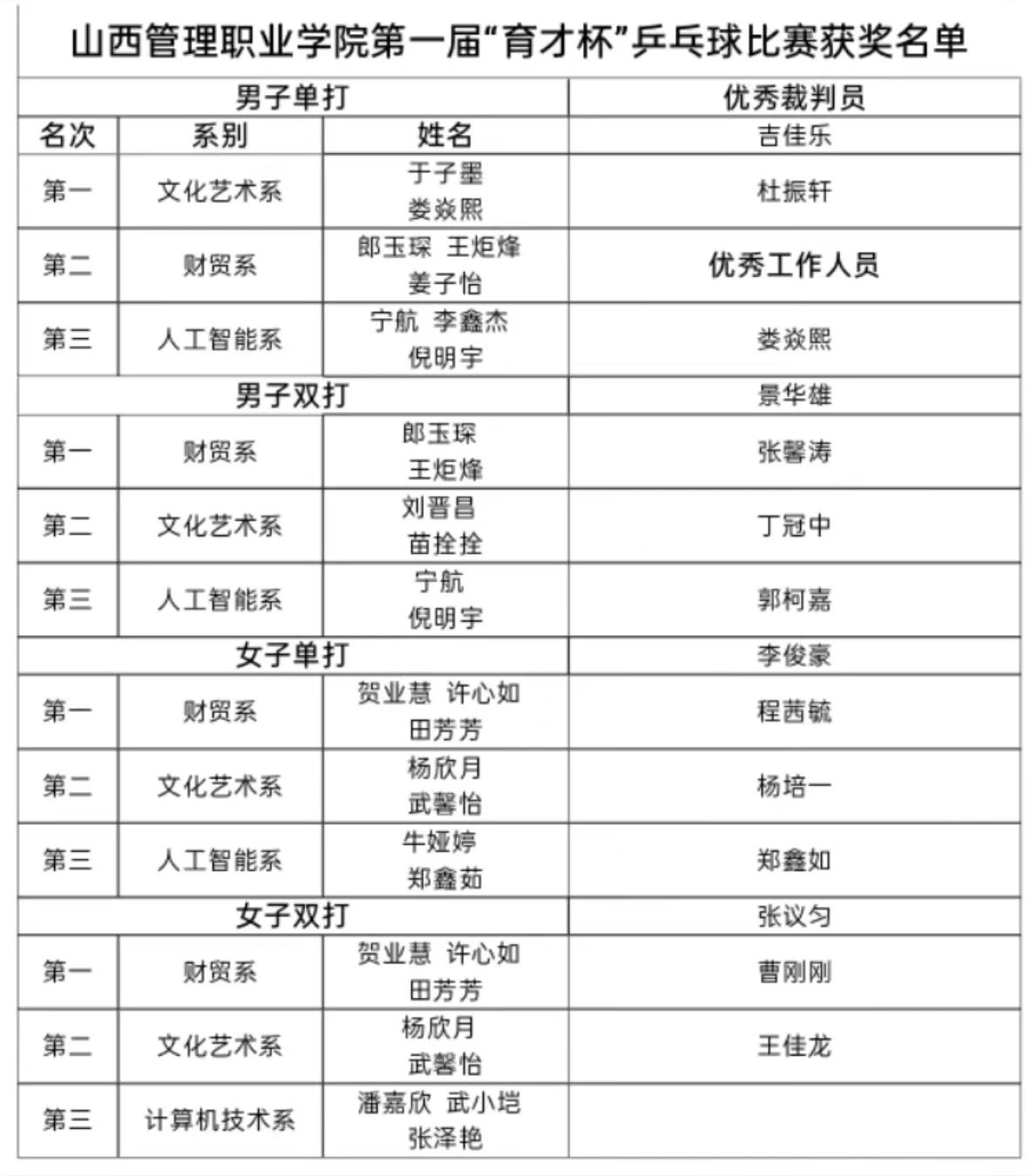 山西管理职业学院第一届“育才杯”乒乓球比赛获奖名单

| 男子单打 |  |  | 优秀裁判员 |
|---|---|---|---|
| 名次 | 系别 | 姓名 | 吉佳乐 |
| 第一 | 文化艺术系 | 于子墨 娄焱熙 | 杜振轩 |
| 第二 | 财贸系 | 郎玉琛 王炬烽 姜子怡 | 优秀工作人员 |
| 第三 | 人工智能系 | 宁航 李鑫杰 倪明宇 | 娄焱熙 |
| 男子双打 |  |  | 景华雄 |
| 第一 | 财贸系 | 郎玉琛 王炬烽 | 张馨涛 |
| 第二 | 文化艺术系 | 刘晋昌 苗拴拴 | 丁冠中 |
| 第三 | 人工智能系 | 宁航 倪明宇 | 郭柯嘉 |
| 女子单打 |  |  | 李俊豪 |
| 第一 | 财贸系 | 贺业慧 许心如 田芳芳 | 程茜毓 |
| 第二 | 文化艺术系 | 杨欣月 武馨怡 | 杨培一 |
| 第三 | 人工智能系 | 牛娅婷 郑鑫茹 | 郑鑫如 |
| 女子双打 |  |  | 张议匀 |
| 第一 | 财贸系 | 贺业慧 许心如 田芳芳 | 曹刚刚 |
| 第二 | 文化艺术系 | 杨欣月 武馨怡 | 王佳龙 |
| 第三 | 计算机技术系 | 潘嘉欣 武小垲 张泽艳 |  |